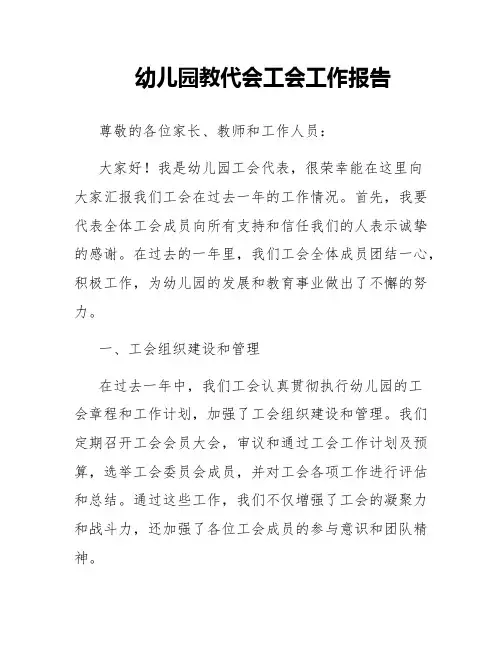 幼儿园教代会工会工作报告

尊敬的各位家长、教师和工作人员：

大家好！我是幼儿园工会代表，很荣幸能在这里向大家汇报我们工会在过去一年的工作情况。首先，我要代表全体工会成员向所有支持和信任我们的人表示诚挚的感谢。在过去的一年里，我们工会全体成员团结一心，积极工作，为幼儿园的发展和教育事业做出了不懈的努力。

一、工会组织建设和管理

在过去一年中，我们工会认真贯彻执行幼儿园的工会章程和工作计划，加强了工会组织建设和管理。我们定期召开工会会员大会，审议和通过工会工作计划及预算，选举工会委员会成员，并对工会各项工作进行评估和总结。通过这些工作，我们不仅增强了工会的凝聚力和战斗力，还加强了各位工会成员的参与意识和团队精神。